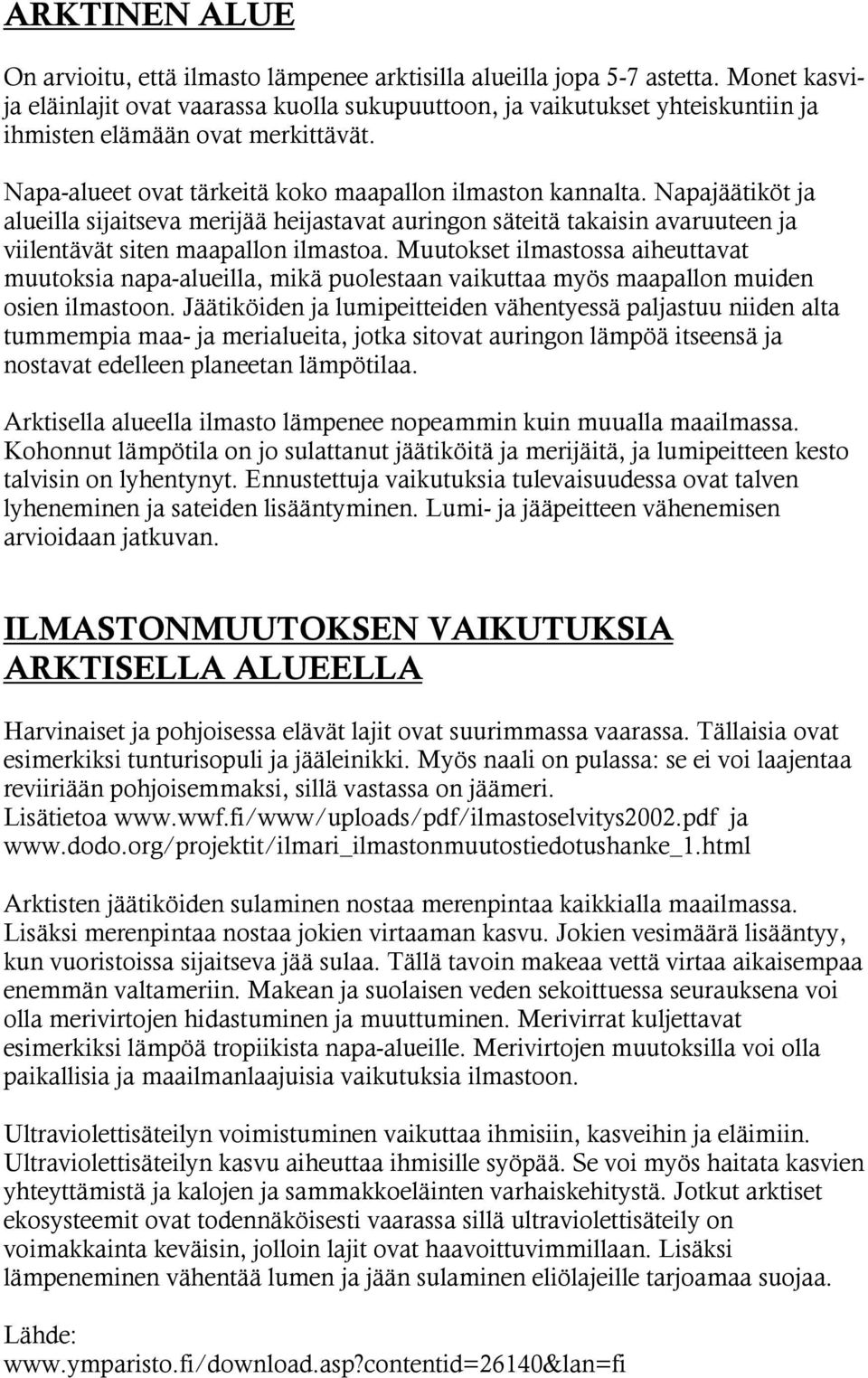 ARKTINEN ALUE

On arvioitu, että ilmasto lämpenee arktisilla alueilla jopa 5-7 astetta. Monet kasvi- ja eläinlajit ovat vaarassa kuolla sukupuuttoon, ja vaikutukset yhteiskuntiin ja ihmisten elämään ovat merkittävät.

Napa-alueet ovat tärkeitä koko maapallon ilmaston kannalta. Napajäätiköt ja alueilla sijaitseva merijää heijastavat auringon säteitä takaisin avaruuteen ja viilentävät siten maapallon ilmastoa. Muutokset ilmastossa aiheuttavat muutoksia napa-alueilla, mikä puolestaan vaikuttaa myös maapallon muiden osien ilmastoon. Jäätiköiden ja lumipeitteiden vähentyessä paljastuu niiden alta tummempia maa- ja merialueita, jotka sitovat auringon lämpöä itseensä ja nostavat edelleen planeetan lämpötilaa.

Arktisella alueella ilmasto lämpenee nopeammin kuin muualla maailmassa. Kohonnut lämpötila on jo sulattanut jäätiköitä ja merijäitä, ja lumipeitteen kesto talvisin on lyhentynyt. Ennustettuja vaikutuksia tulevaisuudessa ovat talven lyheneminen ja sateiden lisääntyminen. Lumi- ja jääpeitteen vähenemisen arvioidaan jatkuvan.

ILMASTONMUUTOKSEN VAIKUTUKSIA ARKTISELLA ALUEELLA

Harvinaiset ja pohjoisessa elävät lajit ovat suurimmassa vaarassa. Tällaisia ovat esimerkiksi tunturisopuli ja jääleinikki. Myös naali on pulassa: se ei voi laajentaa reviiriään pohjoisemmaksi, sillä vastassa on jäämeri.
Lisätietoa www.wwf.fi/www/uploads/pdf/ilmastoselvitys2002.pdf ja www.dodo.org/projektit/ilmari_ilmastonmuutostiedotushanke_1.html

Arktisten jäätiköiden sulaminen nostaa merenpintaa kaikkialla maailmassa. Lisäksi merenpintaa nostaa jokien virtaaman kasvu. Jokien vesimäärä lisääntyy, kun vuoristoissa sijaitseva jää sulaa. Tällä tavoin makeaa vettä virtaa aikaisempaa enemmän valtameriin. Makean ja suolaisen veden sekoittuessa seurauksena voi olla merivirtojen hidastuminen ja muuttuminen. Merivirrat kuljettavat esimerkiksi lämpöä tropiikista napa-alueille. Merivirtojen muutoksilla voi olla paikallisia ja maailmanlaajuisia vaikutuksia ilmastoon.

Ultraviolettisäteilyn voimistuminen vaikuttaa ihmisiin, kasveihin ja eläimiin. Ultraviolettisäteilyn kasvu aiheuttaa ihmisille syöpää. Se voi myös haitata kasvien yhteyttämistä ja kalojen ja sammakkoeläinten varhaiskehitystä. Jotkut arktiset ekosysteemit ovat todennäköisesti vaarassa sillä ultraviolettisäteily on voimakkainta keväisin, jolloin lajit ovat haavoittuvimmillaan. Lisäksi lämpeneminen vähentää lumen ja jään sulaminen eliölajeille tarjoamaa suojaa.

Lähde:
www.ymparisto.fi/download.asp?contentid=26140&lan=fi